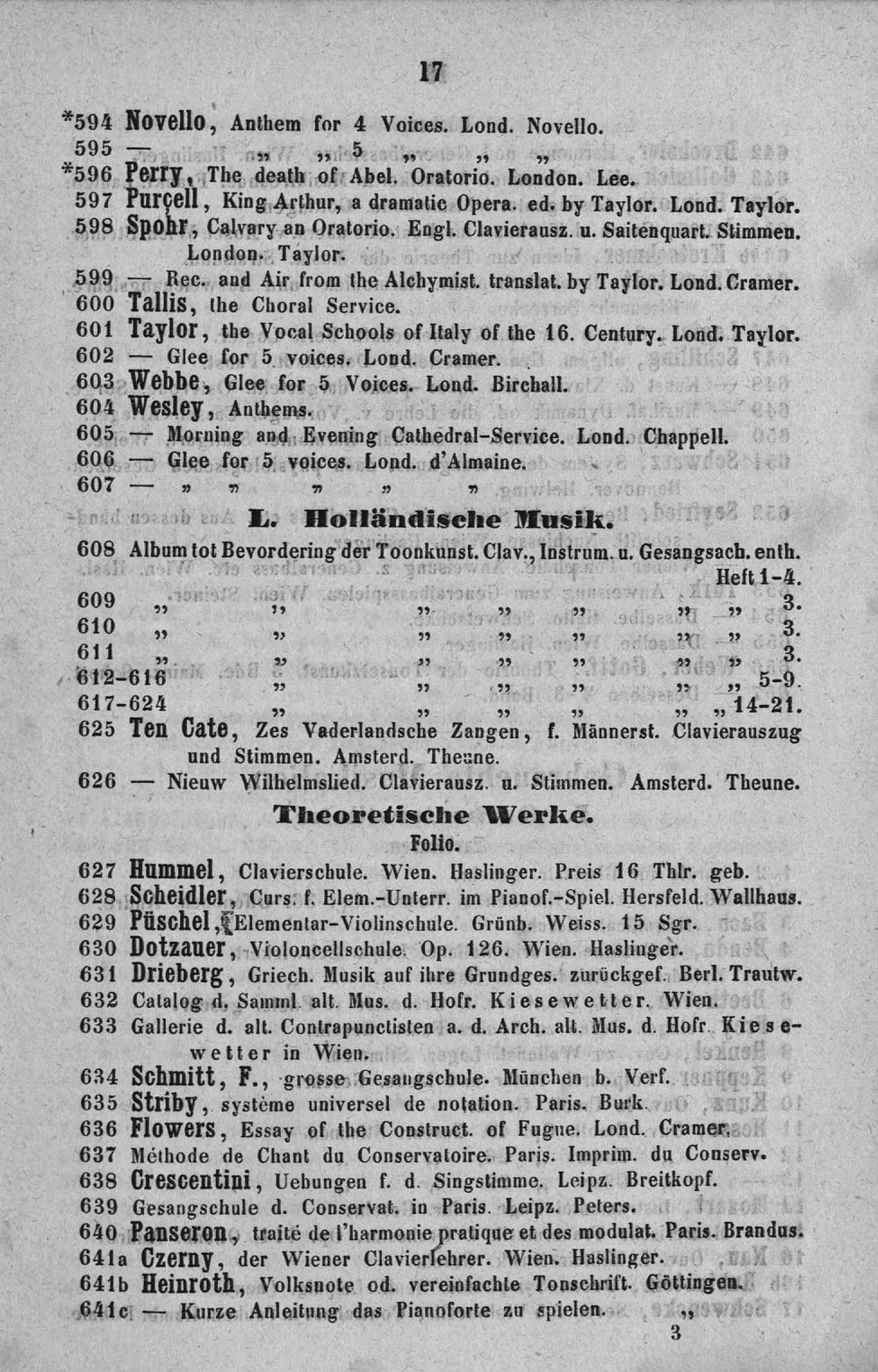 17

*594 Novello, Anthem for 4 Voices. Lond. Novello.

595 — „ „ 5 „ „ „

*596 Perry, The death of Abel. Oratorio. London. Lee.

597 Purçell, King Arthur, a dramatic Opera. ed. by Taylor. Lond. Taylor.

598 Spohr, Calvary an Oratorio. Engl. Clavierausz. u. Saitenquart. Stimmen. London. Taylor.

599 — Rec. and Air from the Alchymist. translat. by Taylor. Lond. Cramer.

600 Tallis, the Choral Service.

601 Taylor, the Vocal Schools of Italy of the 16. Century. Lond. Taylor.

602 — Glee for 5 voices. Lond. Cramer.

603 Webbe, Glee for 5 Voices. Lond. Birchall.

604 Wesley, Anthems.

605 — Morning and Evening Cathedral-Service. Lond. Chappell.

606 — Glee for 5 voices. Lond. d'Almaine.

607 — „ „ „ „ „

L. Holländische Musik.

608 Album tot Bevordering der Toonkunst. Clav., Instrum. u. Gesangsach. enth. Heft 1-4.

609 „ „ „ „ „ „ „ 3.

610 „ „ „ „ „ „ „ 3.

611 „ „ „ „ „ „ „ 3.

612-616 „ „ „ „ „ „ 5-9.

617-624 „ „ „ „ „ „ 14-21.

625 Ten Cate, Zes Vaderlandsche Zangen, f. Männerst. Clavierauszug und Stimmen. Amsterd. Theune.

626 — Nieuw Wilhelmslied. Clavierausz. u. Stimmen. Amsterd. Theune.

Theoretische Werke.

Folio.

627 Hummel, Clavierschule. Wien. Haslinger. Preis 16 Thlr. geb.

628 Scheidler, Curs. f. Elem.-Unterr. im Pianof.-Spiel. Hersfeld. Wallhaus.

629 Püschel, Elementar-Violinschule. Grünb. Weiss. 15 Sgr.

630 Dotzauer, Violoncellschule. Op. 126. Wien. Haslinger.

631 Drieberg, Griech. Musik auf ihre Grundges. zurückgef. Berl. Trautw.

632 Catalog d. Samml. alt. Mus. d. Hofr. Kiesewetter. Wien.

633 Gallerie d. alt. Contrapunctisten a. d. Arch. alt. Mus. d. Hofr. Kiesewetter in Wien.

634 Schmitt, F., grosse Gesangschule. München b. Verf.

635 Striby, système universel de notation. Paris. Burk.

636 Flowers, Essay of the Construct. of Fugue. Lond. Cramer.

637 Méthode de Chant du Conservatoire. Paris. Imprim. du Conserv.

638 Crescentini, Uebungen f. d. Singstimme. Leipz. Breitkopf.

639 Gesangschule d. Conservat. in Paris. Leipz. Peters.

640 Panseron, traité de l'harmonie pratique et des modulat. Paris. Brandus.

641a Czerny, der Wiener Clavierlehrer. Wien. Haslinger.

641b Heinroth, Volksnote od. vereinfachte Tonschrift. Göttingen.

641c — Kurze Anleitung das Pianoforte zu spielen. „

3